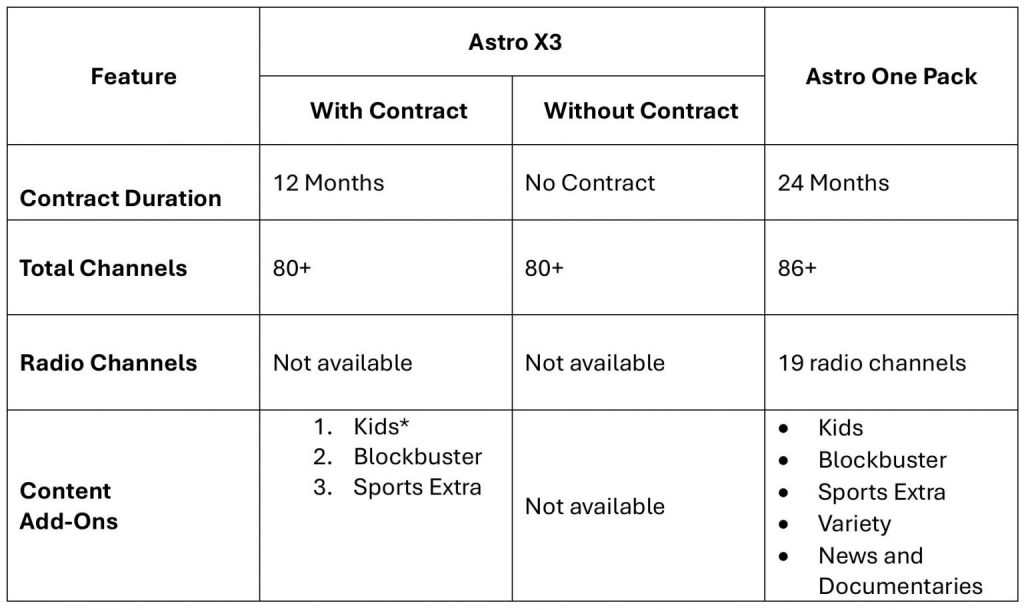 | Feature | Astro X3 | | Astro One Pack |
|---|---|---|---|
| | With Contract | Without Contract | |
| Contract Duration | 12 Months | No Contract | 24 Months |
| Total Channels | 80+ | 80+ | 86+ |
| Radio Channels | Not available | Not available | 19 radio channels |
| Content Add-Ons | 1. Kids* 2. Blockbuster 3. Sports Extra | Not available | • Kids • Blockbuster • Sports Extra • Variety • News and Documentaries |